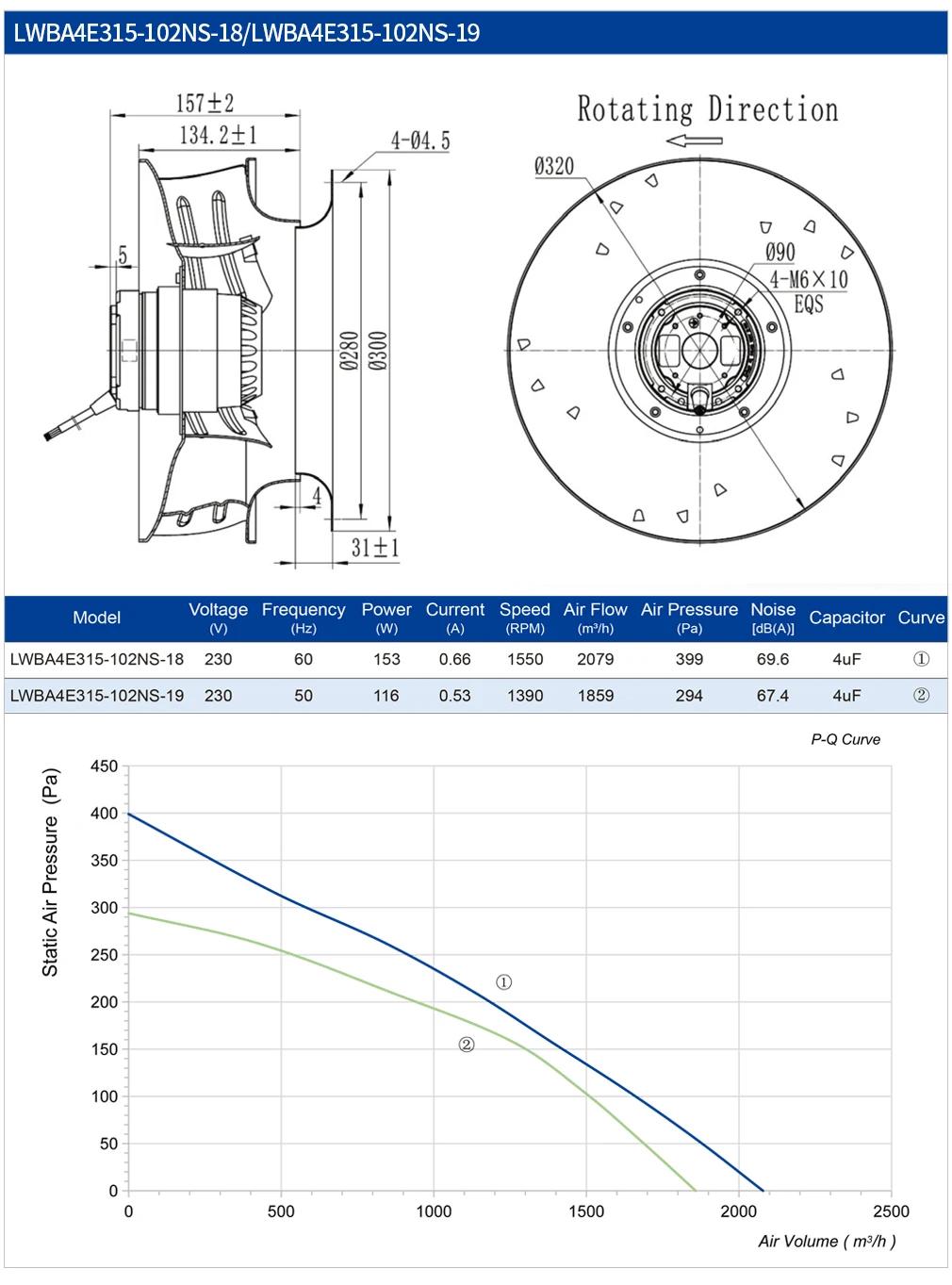 LWBA4E315-102NS-18/LWBA4E315-102NS-19

157±2
134.2±1
4-Ø4.5
5
Ø280
Ø300
4
31±1

Rotating Direction
Ø320
Ø90
4-M6×10
EQS

| Model | Voltage (V) | Frequency (Hz) | Power (W) | Current (A) | Speed (RPM) | Air Flow (m³/h) | Air Pressure (Pa) | Noise [dB(A)] | Capacitor | Curve |
|---|---|---|---|---|---|---|---|---|---|---|
| LWBA4E315-102NS-18 | 230 | 60 | 153 | 0.66 | 1550 | 2079 | 399 | 69.6 | 4uF | ① |
| LWBA4E315-102NS-19 | 230 | 50 | 116 | 0.53 | 1390 | 1859 | 294 | 67.4 | 4uF | ② |

P-Q Curve

Static Air Pressure (Pa)
450
400
350
300
250
200
150
100
50
0
①
②
0
500
1000
1500
2000
2500
Air Volume ( m³/h )